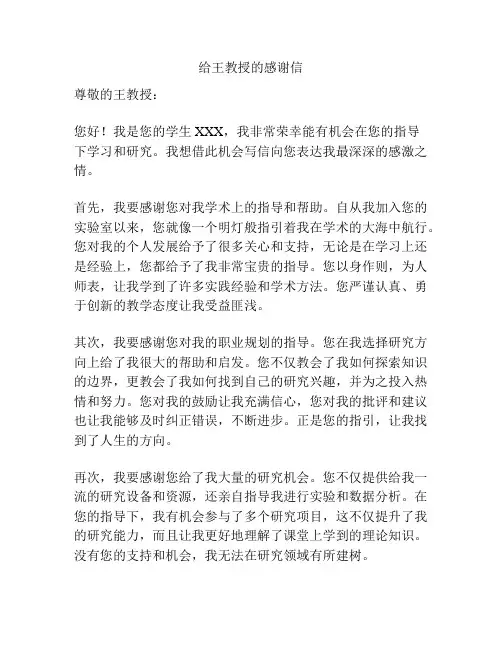 给王教授的感谢信

尊敬的王教授：

您好！我是您的学生 XXX，我非常荣幸能有机会在您的指导下学习和研究。我想借此机会写信向您表达我最深深的感激之情。

首先，我要感谢您对我学术上的指导和帮助。自从我加入您的实验室以来，您就像一个明灯般指引着我在学术的大海中航行。您对我的个人发展给予了很多关心和支持，无论是在学习上还是经验上，您都给予了我非常宝贵的指导。您以身作则，为人师表，让我学到了许多实践经验和学术方法。您严谨认真、勇于创新的教学态度让我受益匪浅。

其次，我要感谢您对我的职业规划的指导。您在我选择研究方向上给了我很大的帮助和启发。您不仅教会了我如何探索知识的边界，更教会了我如何找到自己的研究兴趣，并为之投入热情和努力。您对我的鼓励让我充满信心，您对我的批评和建议也让我能够及时纠正错误，不断进步。正是您的指引，让我找到了人生的方向。

再次，我要感谢您给了我大量的研究机会。您不仅提供给我一流的研究设备和资源，还亲自指导我进行实验和数据分析。在您的指导下，我有机会参与了多个研究项目，这不仅提升了我的研究能力，而且让我更好地理解了课堂上学到的理论知识。没有您的支持和机会，我无法在研究领域有所建树。